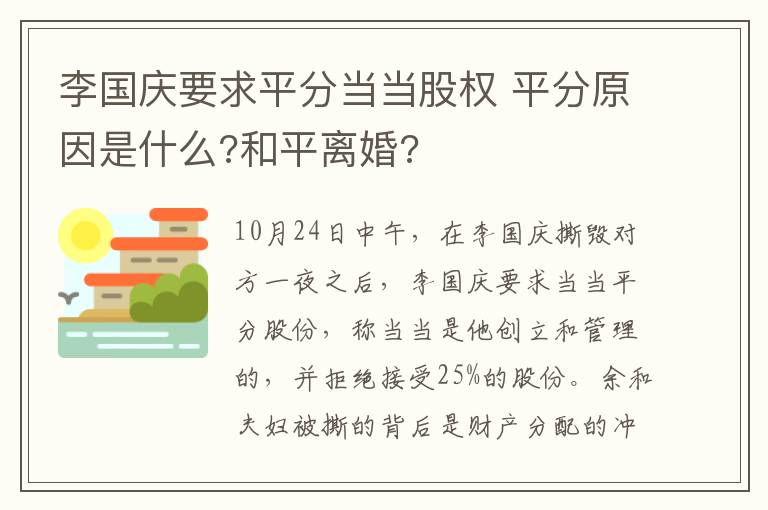 李国庆要求平分当当股权 平分原因是什么?和平离婚?

10月24日中午，在李国庆撕毁对方一夜之后，李国庆要求当当平分股份，称当当是他创立和管理的，并拒绝接受25%的股份。余和夫妇被撕的背后是财产分配的冲